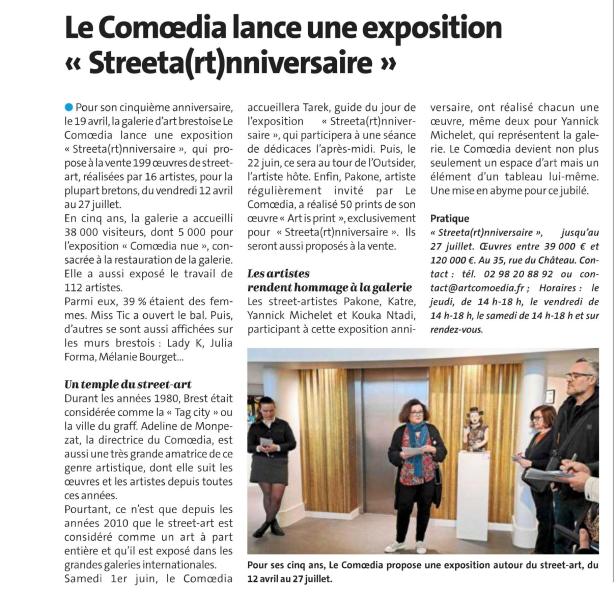 Le Comœdia lance une exposition « Streeta(rt)nniversaire »

Pour son cinquième anniversaire, le 19 avril, la galerie d'art brestoise Le Comœdia lance une exposition « Streeta(rt)nniversaire », qui propose à la vente 199 œuvres de street-art, réalisées par 16 artistes, pour la plupart bretons, du vendredi 12 avril au 27 juillet.
En cinq ans, la galerie a accueilli 38 000 visiteurs, dont 5 000 pour l'exposition « Comœdia nue », consacrée à la restauration de la galerie. Elle a aussi exposé le travail de 112 artistes.
Parmi eux, 39 % étaient des femmes. Miss Tic a ouvert le bal. Puis, d'autres se sont aussi affichées sur les murs brestois : Lady K, Julia Forma, Mélanie Bourget...

Un temple du street-art
Durant les années 1980, Brest était considérée comme la « Tag city » ou la ville du graff. Adeline de Monpezat, la directrice du Comœdia, est aussi une très grande amatrice de ce genre artistique, dont elle suit les œuvres et les artistes depuis toutes ces années.
Pourtant, ce n'est que depuis les années 2010 que le street-art est considéré comme un art à part entière et qu'il est exposé dans les grandes galeries internationales.
Samedi 1er juin, le Comœdia accueillera Tarek, guide du jour de l'exposition « Streeta(rt)nniversaire », qui participera à une séance de dédicaces l'après-midi. Puis, le 22 juin, ce sera au tour de l'Outsider, l'artiste hôte. Enfin, Pakone, artiste régulièrement invité par Le Comœdia, a réalisé 50 prints de son œuvre « Art is print », exclusivement pour « Streeta(rt)nniversaire ». Ils seront aussi proposés à la vente.

Les artistes rendent hommage à la galerie
Les street-artistes Pakone, Katre, Yannick Michelet et Kouka Ntadi, participant à cette exposition anniversaire, ont réalisé chacun une œuvre, même deux pour Yannick Michelet, qui représentent la galerie. Le Comœdia devient non plus seulement un espace d'art mais un élément d'un tableau lui-même. Une mise en abyme pour ce jubilé.

Pratique
« Streeta(rt)nniversaire », jusqu'au 27 juillet. Œuvres entre 39 000 € et 120 000 €. Au 35, rue du Château. Contact : tél. 02 98 20 88 92 ou contact@artcomoedia.fr ; Horaires : le jeudi, de 14 h-18 h, le vendredi de 14 h-18 h, le samedi de 14 h-18 h et sur rendez-vous.

Pour ses cinq ans, Le Comœdia propose une exposition autour du street-art, du 12 avril au 27 juillet.